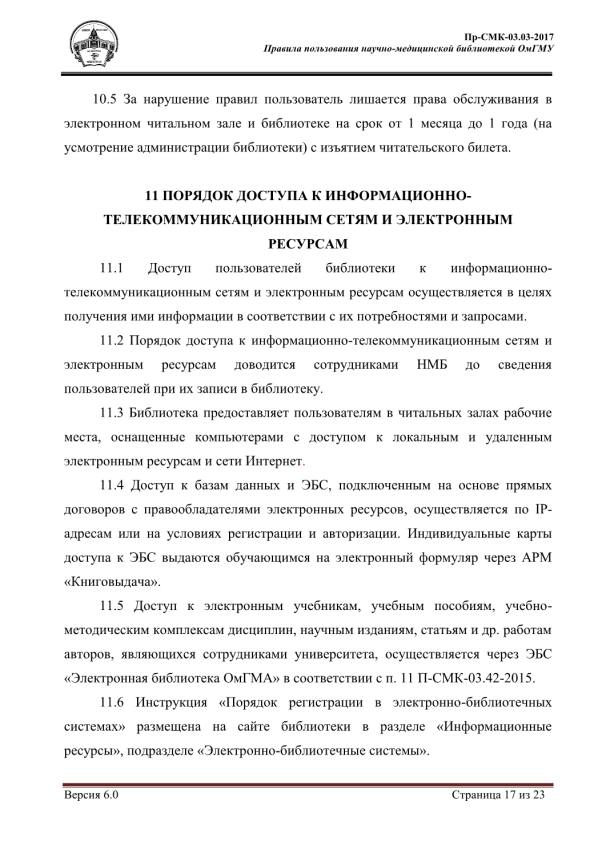 Пр-СМК-03.03-2017
Правила пользования научно-медицинской библиотекой ОмГМУ

10.5 За нарушение правил пользователь лишается права обслуживания в электронном читальном зале и библиотеке на срок от 1 месяца до 1 года (на усмотрение администрации библиотеки) с изъятием читательского билета.

11 ПОРЯДОК ДОСТУПА К ИНФОРМАЦИОННО-ТЕЛЕКОММУНИКАЦИОННЫМ СЕТЯМ И ЭЛЕКТРОННЫМ РЕСУРСАМ

11.1 Доступ пользователей библиотеки к информационно-телекоммуникационным сетям и электронным ресурсам осуществляется в целях получения ими информации в соответствии с их потребностями и запросами.

11.2 Порядок доступа к информационно-телекоммуникационным сетям и электронным ресурсам доводится сотрудниками НМБ до сведения пользователей при их записи в библиотеку.

11.3 Библиотека предоставляет пользователям в читальных залах рабочие места, оснащенные компьютерами с доступом к локальным и удаленным электронным ресурсам и сети Интернет.

11.4 Доступ к базам данных и ЭБС, подключенным на основе прямых договоров с правообладателями электронных ресурсов, осуществляется по IP-адресам или на условиях регистрации и авторизации. Индивидуальные карты доступа к ЭБС выдаются обучающимся на электронный формуляр через АРМ «Книговыдача».

11.5 Доступ к электронным учебникам, учебным пособиям, учебно-методическим комплексам дисциплин, научным изданиям, статьям и др. работам авторов, являющихся сотрудниками университета, осуществляется через ЭБС «Электронная библиотека ОмГМА» в соответствии с п. 11 П-СМК-03.42-2015.

11.6 Инструкция «Порядок регистрации в электронно-библиотечных системах» размещена на сайте библиотеки в разделе «Информационные ресурсы», подразделе «Электронно-библиотечные системы».

Версия 6.0
Страница 17 из 23